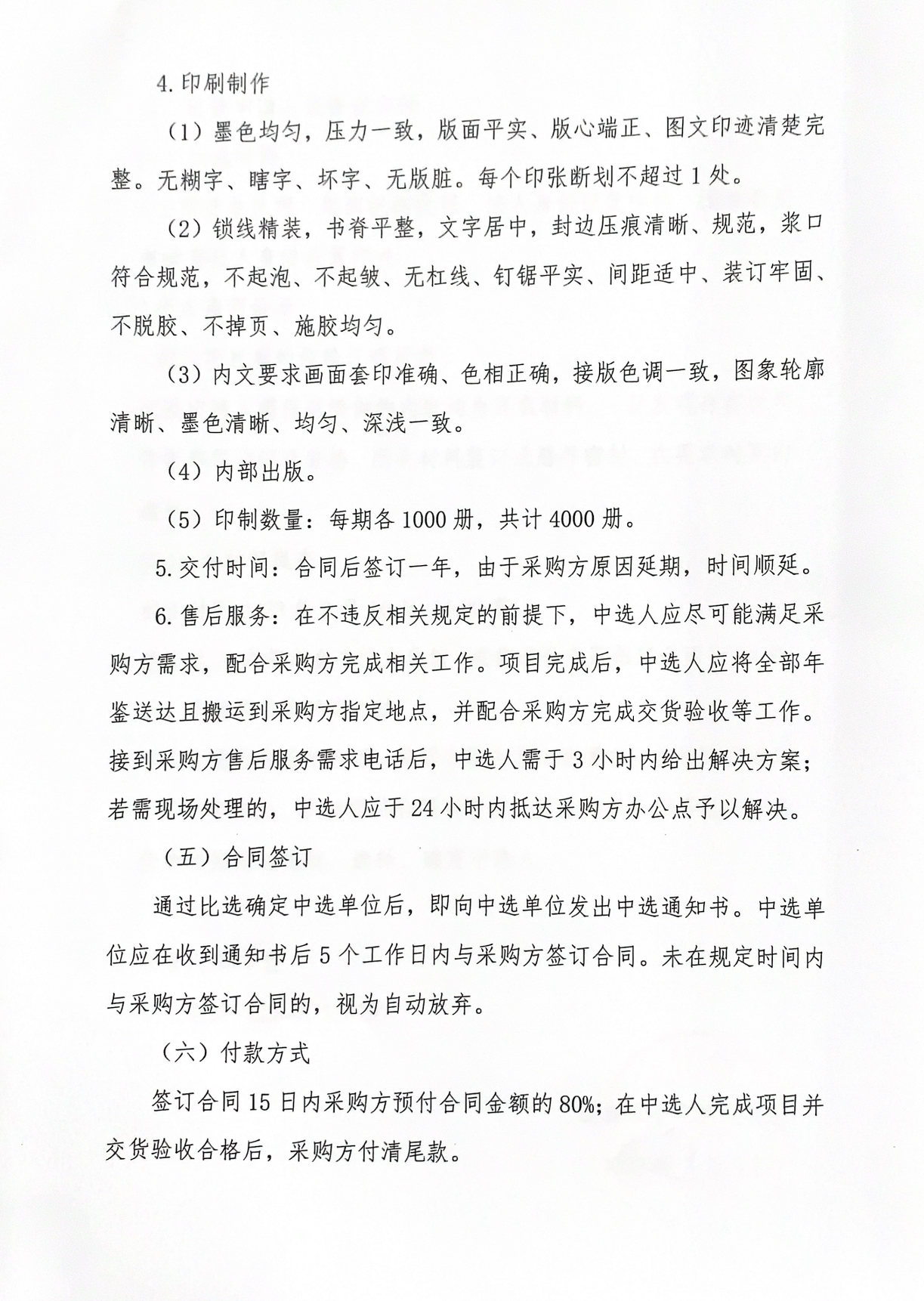 4.印刷制作

（1）墨色均匀，压力一致，版面平实、版心端正、图文印迹清楚完整。无糊字、瞎字、坏字、无版脏。每个印张断划不超过1处。

（2）锁线精装，书脊平整，文字居中，封边压痕清晰、规范，浆口符合规范，不起泡、不起皱、无杠线、钉锯平实、间距适中、装订牢固、不脱胶、不掉页、施胶均匀。

（3）内文要求画面套印准确、色相正确，接版色调一致，图象轮廓清晰、墨色清晰、均匀、深浅一致。

（4）内部出版。

（5）印制数量：每期各1000册，共计4000册。

5.交付时间：合同后签订一年，由于采购方原因延期，时间顺延。

6.售后服务：在不违反相关规定的前提下，中选人应尽可能满足采购方需求，配合采购方完成相关工作。项目完成后，中选人应将全部年鉴送达且搬运到采购方指定地点，并配合采购方完成交货验收等工作。接到采购方售后服务需求电话后，中选人需于3小时内给出解决方案；若需现场处理的，中选人应于24小时内抵达采购方办公点予以解决。

（五）合同签订

通过比选确定中选单位后，即向中选单位发出中选通知书。中选单位应在收到通知书后5个工作日内与采购方签订合同。未在规定时间内与采购方签订合同的，视为自动放弃。

（六）付款方式

签订合同15日内采购方预付合同金额的80%；在中选人完成项目并交货验收合格后，采购方付清尾款。